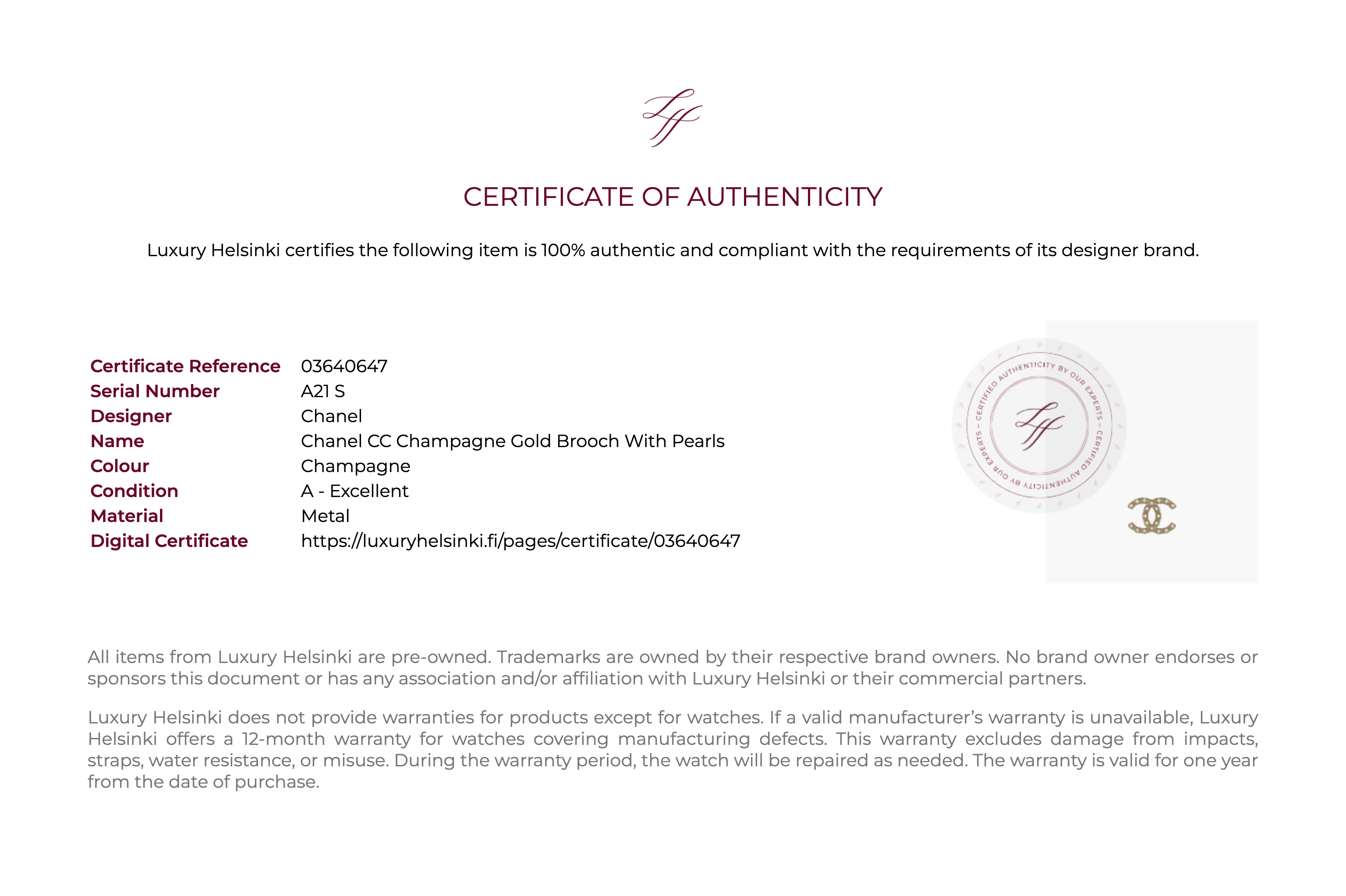 LH

CERTIFICATE OF AUTHENTICITY

Luxury Helsinki certifies the following item is 100% authentic and compliant with the requirements of its designer brand.

| | |
|---|---|
| Certificate Reference | 03640647 |
| Serial Number | A21 S |
| Designer | Chanel |
| Name | Chanel CC Champagne Gold Brooch With Pearls |
| Colour | Champagne |
| Condition | A - Excellent |
| Material | Metal |
| Digital Certificate | https://luxuryhelsinki.fi/pages/certificate/03640647 |

CERTIFIED AUTHENTICITY BY OUR EXPERTS – CERTIFIED AUTHENTICITY BY OUR EXPERTS –

LH

All items from Luxury Helsinki are pre-owned. Trademarks are owned by their respective brand owners. No brand owner endorses or sponsors this document or has any association and/or affiliation with Luxury Helsinki or their commercial partners.

Luxury Helsinki does not provide warranties for products except for watches. If a valid manufacturer's warranty is unavailable, Luxury Helsinki offers a 12-month warranty for watches covering manufacturing defects. This warranty excludes damage from impacts, straps, water resistance, or misuse. During the warranty period, the watch will be repaired as needed. The warranty is valid for one year from the date of purchase.